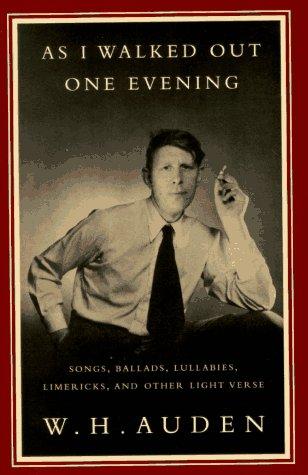 AS I WALKED OUT ONE EVENING

SONGS, BALLADS, LULLABIES, LIMERICKS, AND OTHER LIGHT VERSE

W. H. AUDEN